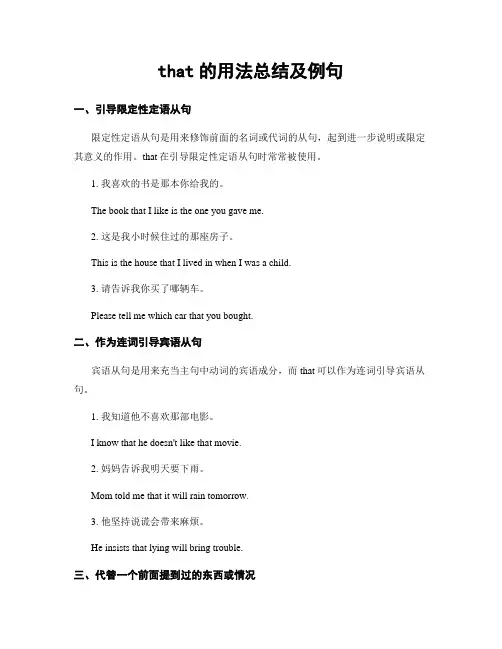 that 的用法总结及例句

一、引导限定性定语从句

限定性定语从句是用来修饰前面的名词或代词的从句，起到进一步说明或限定其意义的作用。that 在引导限定性定语从句时常常被使用。

1. 我喜欢的书是那本你给我的。

The book that I like is the one you gave me.

2. 这是我小时候住过的那座房子。

This is the house that I lived in when I was a child.

3. 请告诉我你买了哪辆车。

Please tell me which car that you bought.

二、作为连词引导宾语从句

宾语从句是用来充当主句中动词的宾语成分，而 that 可以作为连词引导宾语从句。

1. 我知道他不喜欢那部电影。

I know that he doesn't like that movie.

2. 妈妈告诉我明天要下雨。

Mom told me that it will rain tomorrow.

3. 他坚持说谎会带来麻烦。

He insists that lying will bring trouble.

三、代替一个前面提到过的东西或情况